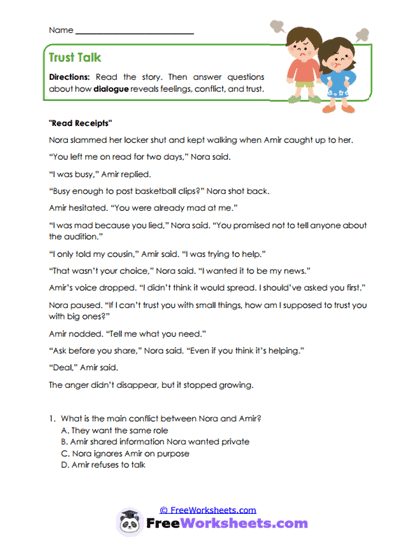 Name ___________________________

Trust Talk

Directions: Read the story. Then answer questions about how dialogue reveals feelings, conflict, and trust.

"Read Receipts"

Nora slammed her locker shut and kept walking when Amir caught up to her.

"You left me on read for two days," Nora said.

"I was busy," Amir replied.

"Busy enough to post basketball clips?" Nora shot back.

Amir hesitated. "You were already mad at me."

"I was mad because you lied," Nora said. "You promised not to tell anyone about the audition."

"I only told my cousin," Amir said. "I was trying to help."

"That wasn't your choice," Nora said. "I wanted it to be my news."

Amir's voice dropped. "I didn't think it would spread. I should've asked you first."

Nora paused. "If I can't trust you with small things, how am I supposed to trust you with big ones?"

Amir nodded. "Tell me what you need."

"Ask before you share," Nora said. "Even if you think it's helping."

"Deal," Amir said.

The anger didn't disappear, but it stopped growing.

1. What is the main conflict between Nora and Amir?
A. They want the same role
B. Amir shared information Nora wanted private
C. Nora ignores Amir on purpose
D. Amir refuses to talk

© FreeWorksheets.com

FreeWorksheets.com